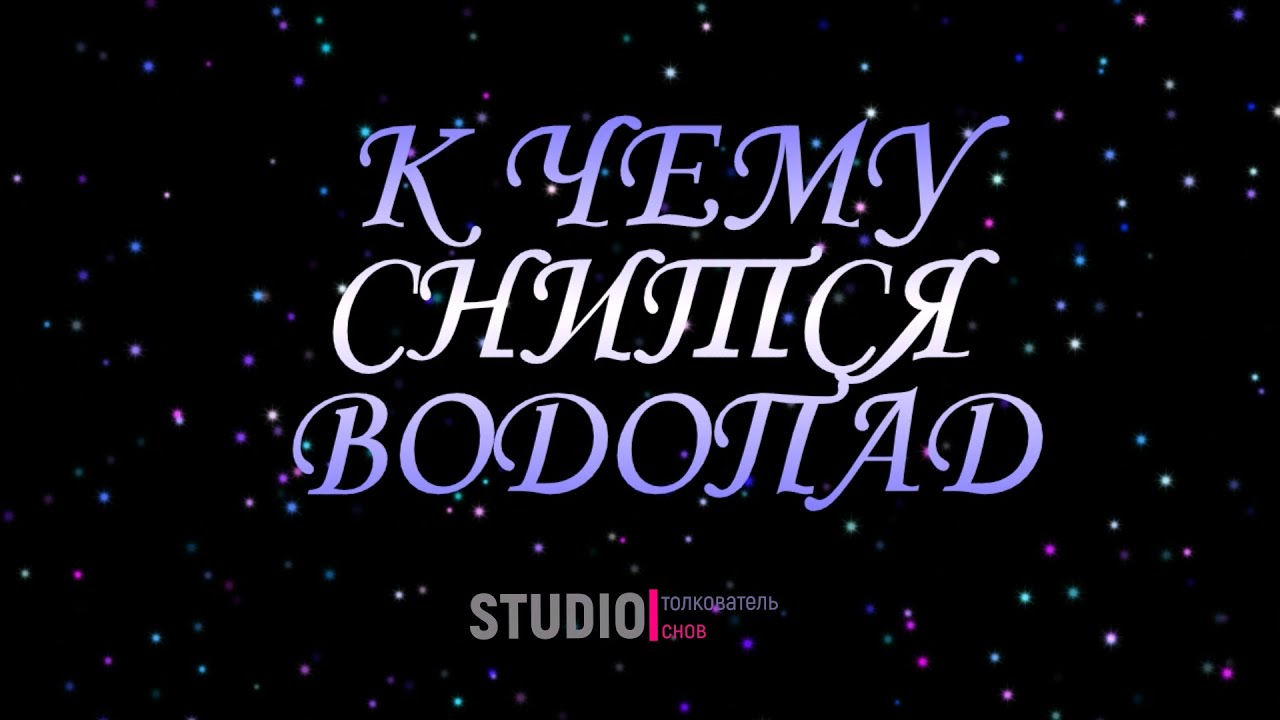 К ЧЕМУ СНИТСЯ ВОДОПАД

STUDIO толкователь снов